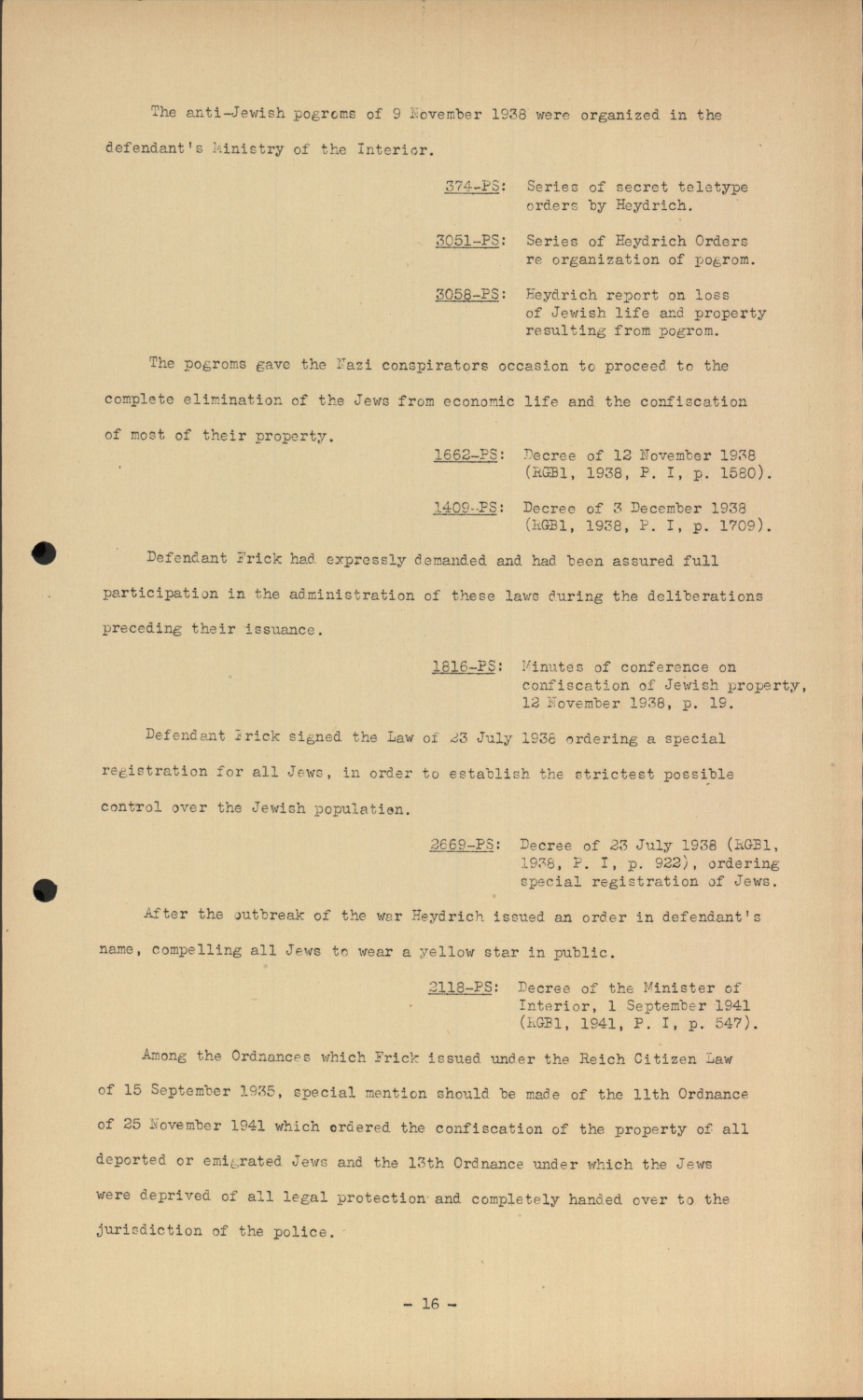 The anti-Jewish pogroms of 9 November 1938 were organized in the defendant's Ministry of the Interior.

374-PS: Series of secret teletype orders by Heydrich.

3051-PS: Series of Heydrich Orders re organization of pogrom.

3058-PS: Heydrich report on loss of Jewish life and property resulting from pogrom.

The pogroms gave the Nazi conspirators occasion to proceed to the complete elimination of the Jews from economic life and the confiscation of most of their property.

1662-PS: Decree of 12 November 1938 (RGBl, 1938, P. I, p. 1580).

1409-PS: Decree of 3 December 1938 (RGBl, 1938, P. I, p. 1709).

Defendant Frick had expressly demanded and had been assured full participation in the administration of these laws during the deliberations preceding their issuance.

1816-PS: Minutes of conference on confiscation of Jewish property, 12 November 1938, p. 19.

Defendant Frick signed the Law of 23 July 1938 ordering a special registration for all Jews, in order to establish the strictest possible control over the Jewish population.

2669-PS: Decree of 23 July 1938 (RGBl, 1938, P. I, p. 922), ordering special registration of Jews.

After the outbreak of the war Heydrich issued an order in defendant's name, compelling all Jews to wear a yellow star in public.

2118-PS: Decree of the Minister of Interior, 1 September 1941 (RGBl, 1941, P. I, p. 547).

Among the Ordnances which Frick issued under the Reich Citizen Law of 15 September 1935, special mention should be made of the 11th Ordnance of 25 November 1941 which ordered the confiscation of the property of all deported or emigrated Jews and the 13th Ordnance under which the Jews were deprived of all legal protection and completely handed over to the jurisdiction of the police.

- 16 -